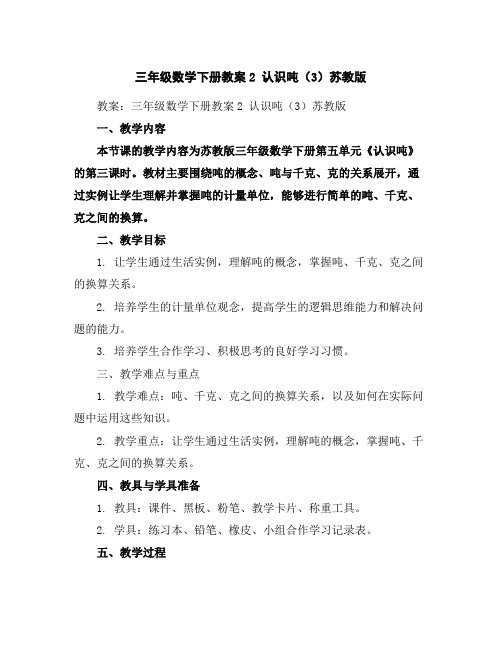 三年级数学下册教案 2 认识吨（3）苏教版

教案：三年级数学下册教案 2 认识吨（3）苏教版

一、教学内容

本节课的教学内容为苏教版三年级数学下册第五单元《认识吨》的第三课时。教材主要围绕吨的概念、吨与千克、克的关系展开，通过实例让学生理解并掌握吨的计量单位，能够进行简单的吨、千克、克之间的换算。

二、教学目标

1. 让学生通过生活实例，理解吨的概念，掌握吨、千克、克之间的换算关系。

2. 培养学生的计量单位观念，提高学生的逻辑思维能力和解决问题的能力。

3. 培养学生合作学习、积极思考的良好学习习惯。

三、教学难点与重点

1. 教学难点：吨、千克、克之间的换算关系，以及如何在实际问题中运用这些知识。

2. 教学重点：让学生通过生活实例，理解吨的概念，掌握吨、千克、克之间的换算关系。

四、教具与学具准备

1. 教具：课件、黑板、粉笔、教学卡片、称重工具。

2. 学具：练习本、铅笔、橡皮、小组合作学习记录表。

五、教学过程